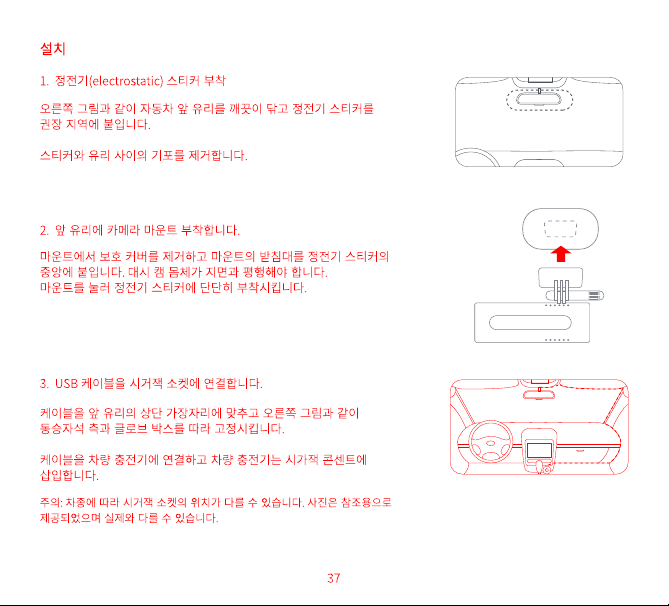 설치

1. 정전기(electrostatic) 스티커 부착

오른쪽 그림과 같이 자동차 앞 유리를 깨끗이 닦고 정전기 스티커를 권장 지역에 붙입니다.

스티커와 유리 사이의 기포를 제거합니다.

2. 앞 유리에 카메라 마운트 부착합니다.

마운트에서 보호 커버를 제거하고 마운트의 받침대를 정전기 스티커의 중앙에 붙입니다. 대시 캠 몸체가 지면과 평행해야 합니다.
마운트를 눌러 정전기 스티커에 단단히 부착시킵니다.

3. USB 케이블을 시거잭 소켓에 연결합니다.

케이블을 앞 유리의 상단 가장자리에 맞추고 오른쪽 그림과 같이 동승자석 측과 글로브 박스를 따라 고정시킵니다.

케이블을 차량 충전기에 연결하고 차량 충전기는 시가잭 콘센트에 삽입합니다.

주의: 차종에 따라 시거잭 소켓의 위치가 다를 수 있습니다. 사진은 참조용으로 제공되었으며 실제와 다를 수 있습니다.

37